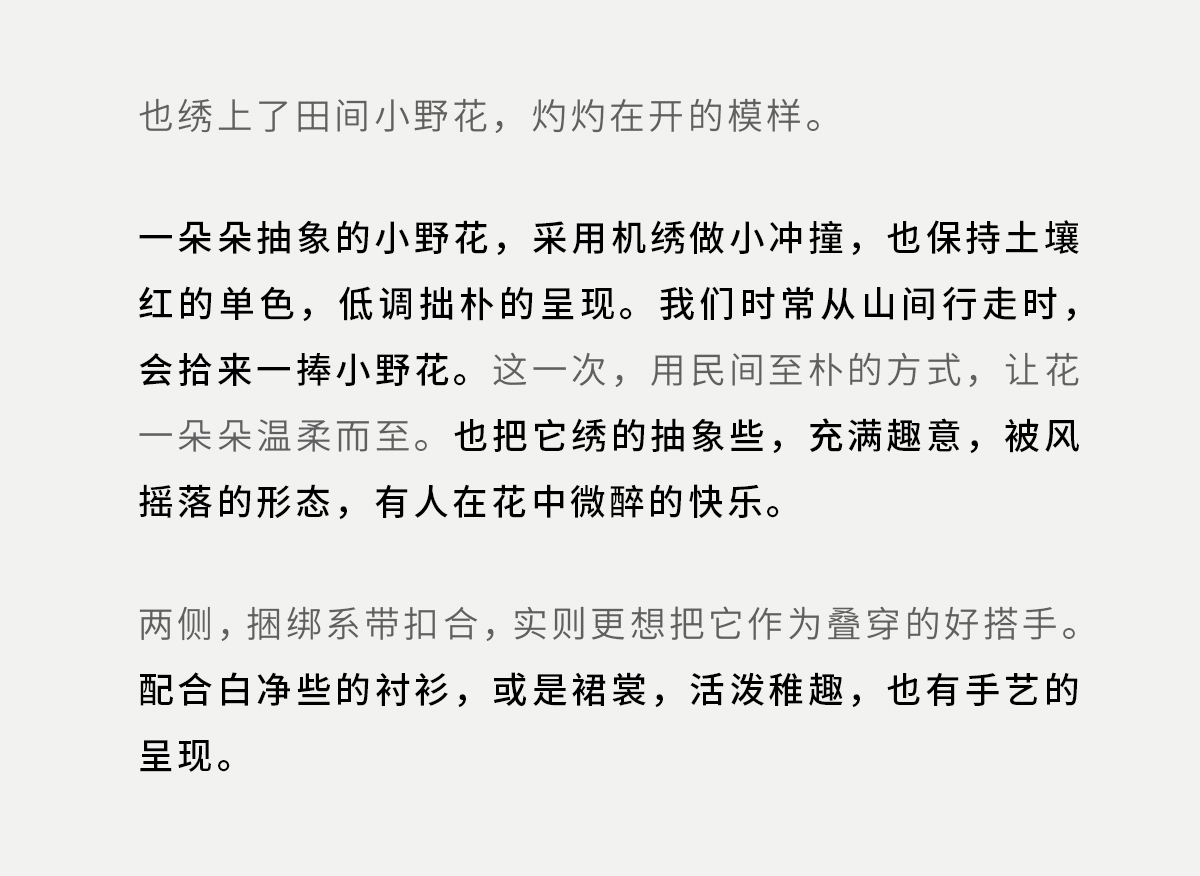 也绣上了田间小野花，灼灼在开的模样。

一朵朵抽象的小野花，采用机绣做小冲撞，也保持土壤红的单色，低调拙朴的呈现。我们时常从山间行走时，会拾来一捧小野花。这一次，用民间至朴的方式，让花一朵朵温柔而至。也把它绣的抽象些，充满趣意，被风摇落的形态，有人在花中微醉的快乐。

两侧，捆绑系带扣合，实则更想把它作为叠穿的好搭手。配合白净些的衬衫，或是裙裳，活泼稚趣，也有手艺的呈现。